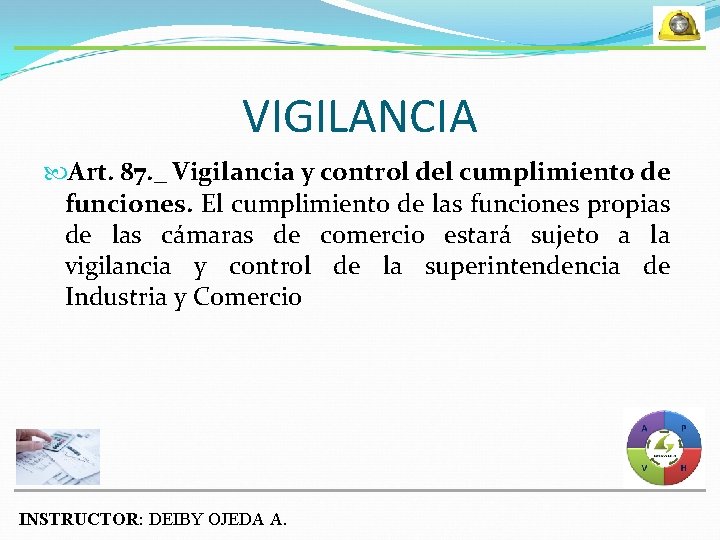 VIGILANCIA

Art. 87._ Vigilancia y control del cumplimiento de funciones. El cumplimiento de las funciones propias de las cámaras de comercio estará sujeto a la vigilancia y control de la superintendencia de Industria y Comercio

A P V H

INSTRUCTOR: DEIBY OJEDA A.